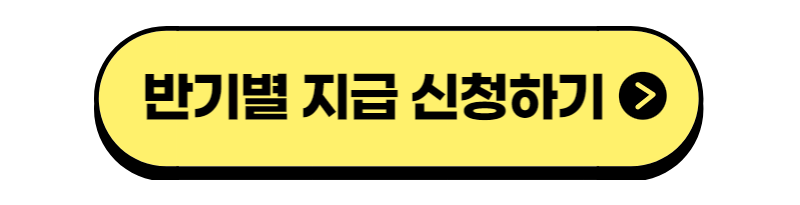 반기별 지급 신청하기